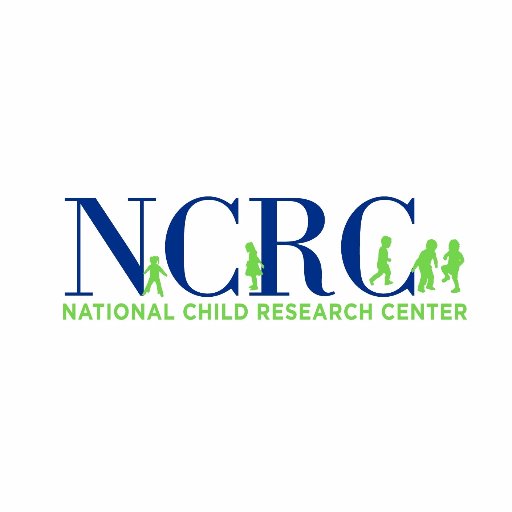 NCRC
NATIONAL CHILD RESEARCH CENTER